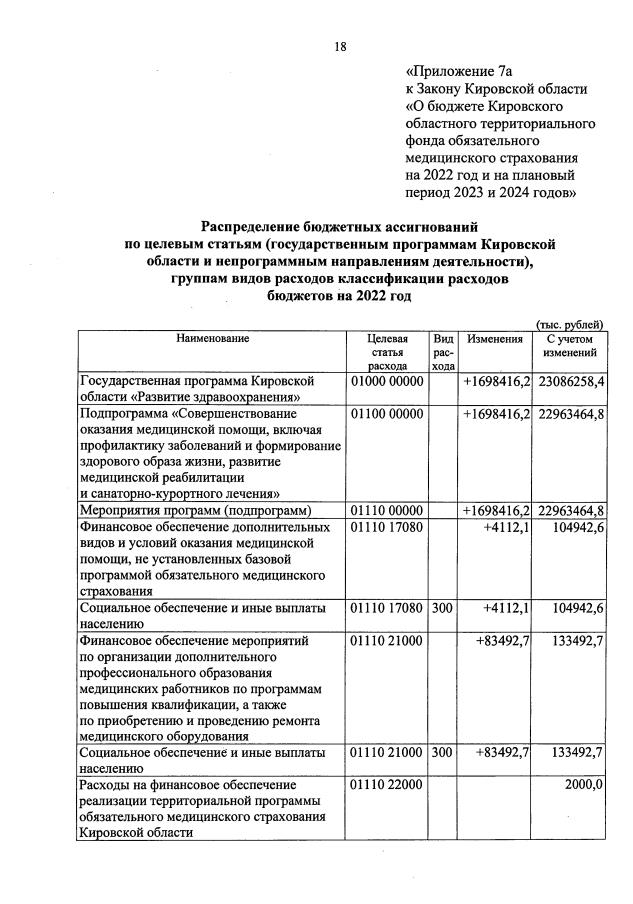 18

«Приложение 7а
к Закону Кировской области
«О бюджете Кировского областного территориального фонда обязательного медицинского страхования на 2022 год и на плановый период 2023 и 2024 годов»

Распределение бюджетных ассигнований по целевым статьям (государственным программам Кировской области и непрограммным направлениям деятельности), группам видов расходов классификации расходов бюджетов на 2022 год

(тыс. рублей)

| Наименование | Целевая статья расхода | Вид расхода | Изменения | С учетом изменений |
|---|---|---|---|---|
| Государственная программа Кировской области «Развитие здравоохранения» | 01000 00000 | | +1698416,2 | 23086258,4 |
| Подпрограмма «Совершенствование оказания медицинской помощи, включая профилактику заболеваний и формирование здорового образа жизни, развитие медицинской реабилитации и санаторно-курортного лечения» | 01100 00000 | | +1698416,2 | 22963464,8 |
| Мероприятия программ (подпрограмм) | 01110 00000 | | +1698416,2 | 22963464,8 |
| Финансовое обеспечение дополнительных видов и условий оказания медицинской помощи, не установленных базовой программой обязательного медицинского страхования | 01110 17080 | | +4112,1 | 104942,6 |
| Социальное обеспечение и иные выплаты населению | 01110 17080 | 300 | +4112,1 | 104942,6 |
| Финансовое обеспечение мероприятий по организации дополнительного профессионального образования медицинских работников по программам повышения квалификации, а также по приобретению и проведению ремонта медицинского оборудования | 01110 21000 | | +83492,7 | 133492,7 |
| Социальное обеспечение и иные выплаты населению | 01110 21000 | 300 | +83492,7 | 133492,7 |
| Расходы на финансовое обеспечение реализации территориальной программы обязательного медицинского страхования Кировской области | 01110 22000 | | | 2000,0 |